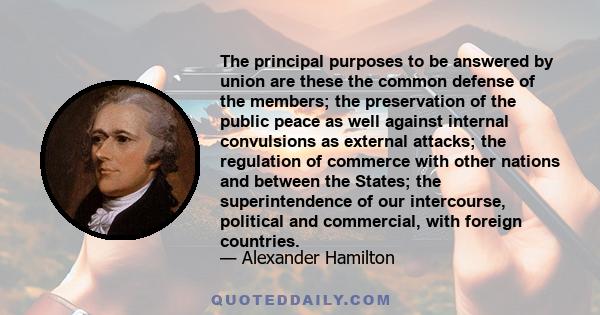 The principal purposes to be answered by union are these the common defense of the members; the preservation of the public peace as well against internal convulsions as external attacks; the regulation of commerce with other nations and between the States; the superintendence of our intercourse, political and commercial, with foreign countries.

— Alexander Hamilton

QUOTEDDAILY.COM